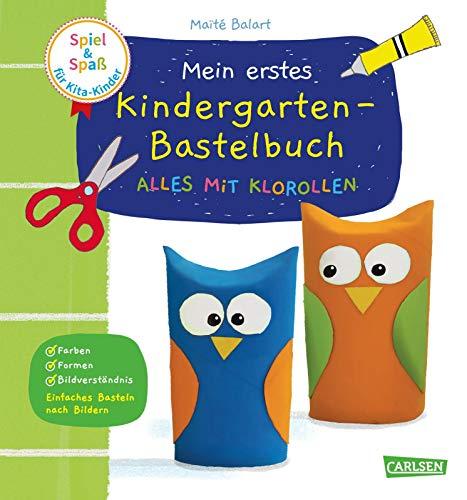 Maïté Balart

Spiel & Spaß für Kita-Kinder

Mein erstes Kindergarten-Bastelbuch

ALLES MIT KLOROLLEN

Farben
Formen
Bildverständnis
Einfaches Basteln nach Bildern

CARLSEN